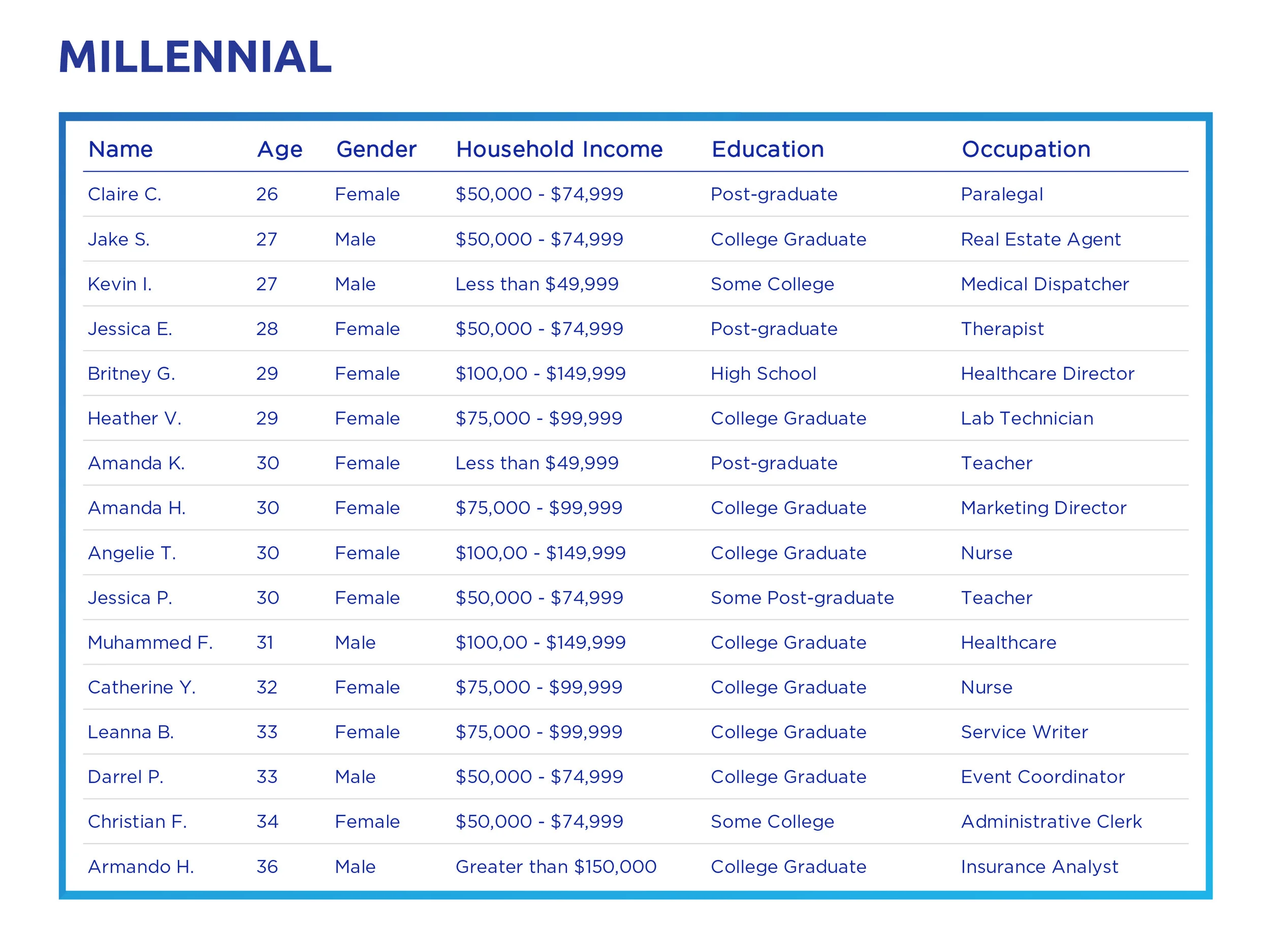 MILLENNIAL

| Name | Age | Gender | Household Income | Education | Occupation |
|---|---|---|---|---|---|
| Claire C. | 26 | Female | \$50,000 - \$74,999 | Post-graduate | Paralegal |
| Jake S. | 27 | Male | \$50,000 - \$74,999 | College Graduate | Real Estate Agent |
| Kevin I. | 27 | Male | Less than \$49,999 | Some College | Medical Dispatcher |
| Jessica E. | 28 | Female | \$50,000 - \$74,999 | Post-graduate | Therapist |
| Britney G. | 29 | Female | \$100,00 - \$149,999 | High School | Healthcare Director |
| Heather V. | 29 | Female | \$75,000 - \$99,999 | College Graduate | Lab Technician |
| Amanda K. | 30 | Female | Less than \$49,999 | Post-graduate | Teacher |
| Amanda H. | 30 | Female | \$75,000 - \$99,999 | College Graduate | Marketing Director |
| Angelie T. | 30 | Female | \$100,00 - \$149,999 | College Graduate | Nurse |
| Jessica P. | 30 | Female | \$50,000 - \$74,999 | Some Post-graduate | Teacher |
| Muhammed F. | 31 | Male | \$100,00 - \$149,999 | College Graduate | Healthcare |
| Catherine Y. | 32 | Female | \$75,000 - \$99,999 | College Graduate | Nurse |
| Leanna B. | 33 | Female | \$75,000 - \$99,999 | College Graduate | Service Writer |
| Darrel P. | 33 | Male | \$50,000 - \$74,999 | College Graduate | Event Coordinator |
| Christian F. | 34 | Female | \$50,000 - \$74,999 | Some College | Administrative Clerk |
| Armando H. | 36 | Male | Greater than \$150,000 | College Graduate | Insurance Analyst |